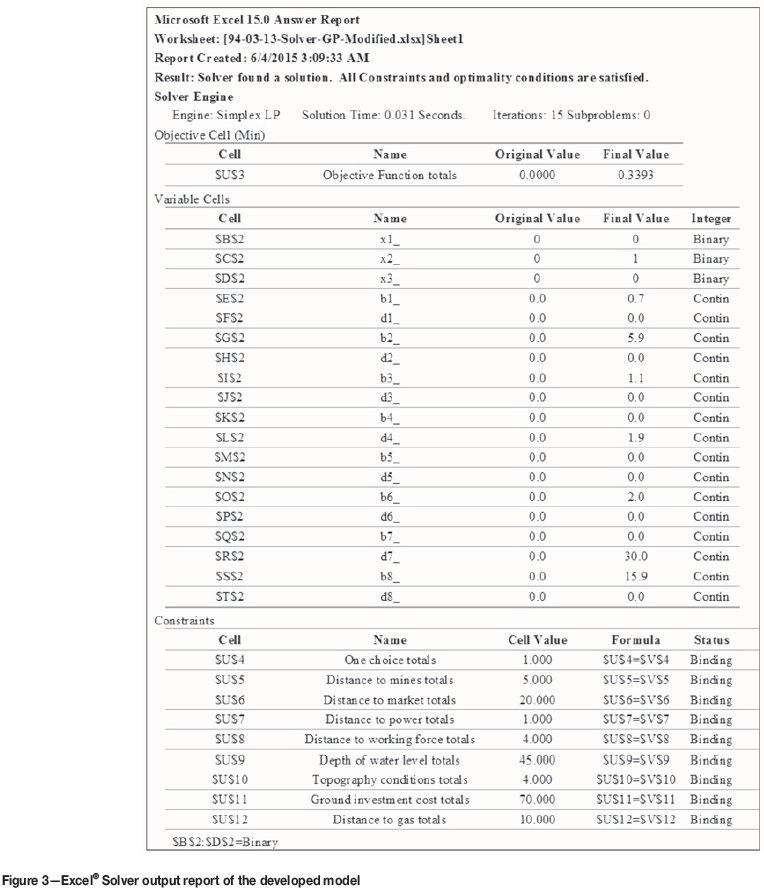 Microsoft Excel 15.0 Answer Report
Worksheet: [94-03-13-Solver-GP-Modified.xlsx]Sheet1
Report Created: 6/4/2015 3:09:33 AM
Result: Solver found a solution. All Constraints and optimality conditions are satisfied.
Solver Engine
Engine: Simplex LP Solution Time: 0.031 Seconds. Iterations: 15 Subproblems: 0
Objective Cell (Min)

| Cell | Name | Original Value | Final Value |
|---|---|---|---|
| \$U\$3 | Objective Function totals | 0.0000 | 0.3393 |

Variable Cells

| Cell | Name | Original Value | Final Value | Integer |
|---|---|---|---|---|
| \$B\$2 | x1_ | 0 | 0 | Binary |
| \$C\$2 | x2_ | 0 | 1 | Binary |
| \$D\$2 | x3_ | 0 | 0 | Binary |
| \$E\$2 | b1_ | 0.0 | 0.7 | Contin |
| \$F\$2 | d1_ | 0.0 | 0.0 | Contin |
| \$G\$2 | b2_ | 0.0 | 5.9 | Contin |
| \$H\$2 | d2_ | 0.0 | 0.0 | Contin |
| \$I\$2 | b3_ | 0.0 | 1.1 | Contin |
| \$J\$2 | d3_ | 0.0 | 0.0 | Contin |
| \$K\$2 | b4_ | 0.0 | 0.0 | Contin |
| \$L\$2 | d4_ | 0.0 | 1.9 | Contin |
| \$M\$2 | b5_ | 0.0 | 0.0 | Contin |
| \$N\$2 | d5_ | 0.0 | 0.0 | Contin |
| \$O\$2 | b6_ | 0.0 | 2.0 | Contin |
| \$P\$2 | d6_ | 0.0 | 0.0 | Contin |
| \$Q\$2 | b7_ | 0.0 | 0.0 | Contin |
| \$R\$2 | d7_ | 0.0 | 30.0 | Contin |
| \$S\$2 | b8_ | 0.0 | 15.9 | Contin |
| \$T\$2 | d8_ | 0.0 | 0.0 | Contin |

Constraints

| Cell | Name | Cell Value | Formula | Status |
|---|---|---|---|---|
| \$U\$4 | One choice totals | 1.000 | \$U\$4=\$V\$4 | Binding |
| \$U\$5 | Distance to mines totals | 5.000 | \$U\$5=\$V\$5 | Binding |
| \$U\$6 | Distance to market totals | 20.000 | \$U\$6=\$V\$6 | Binding |
| \$U\$7 | Distance to power totals | 1.000 | \$U\$7=\$V\$7 | Binding |
| \$U\$8 | Distance to working force totals | 4.000 | \$U\$8=\$V\$8 | Binding |
| \$U\$9 | Depth of water level totals | 45.000 | \$U\$9=\$V\$9 | Binding |
| \$U\$10 | Topography conditions totals | 4.000 | \$U\$10=\$V\$10 | Binding |
| \$U\$11 | Ground investment cost totals | 70.000 | \$U\$11=\$V\$11 | Binding |
| \$U\$12 | Distance to gas totals | 10.000 | \$U\$12=\$V\$12 | Binding |

\$B\$2:\$D\$2=Binary

Figure 3—Excel® Solver output report of the developed model